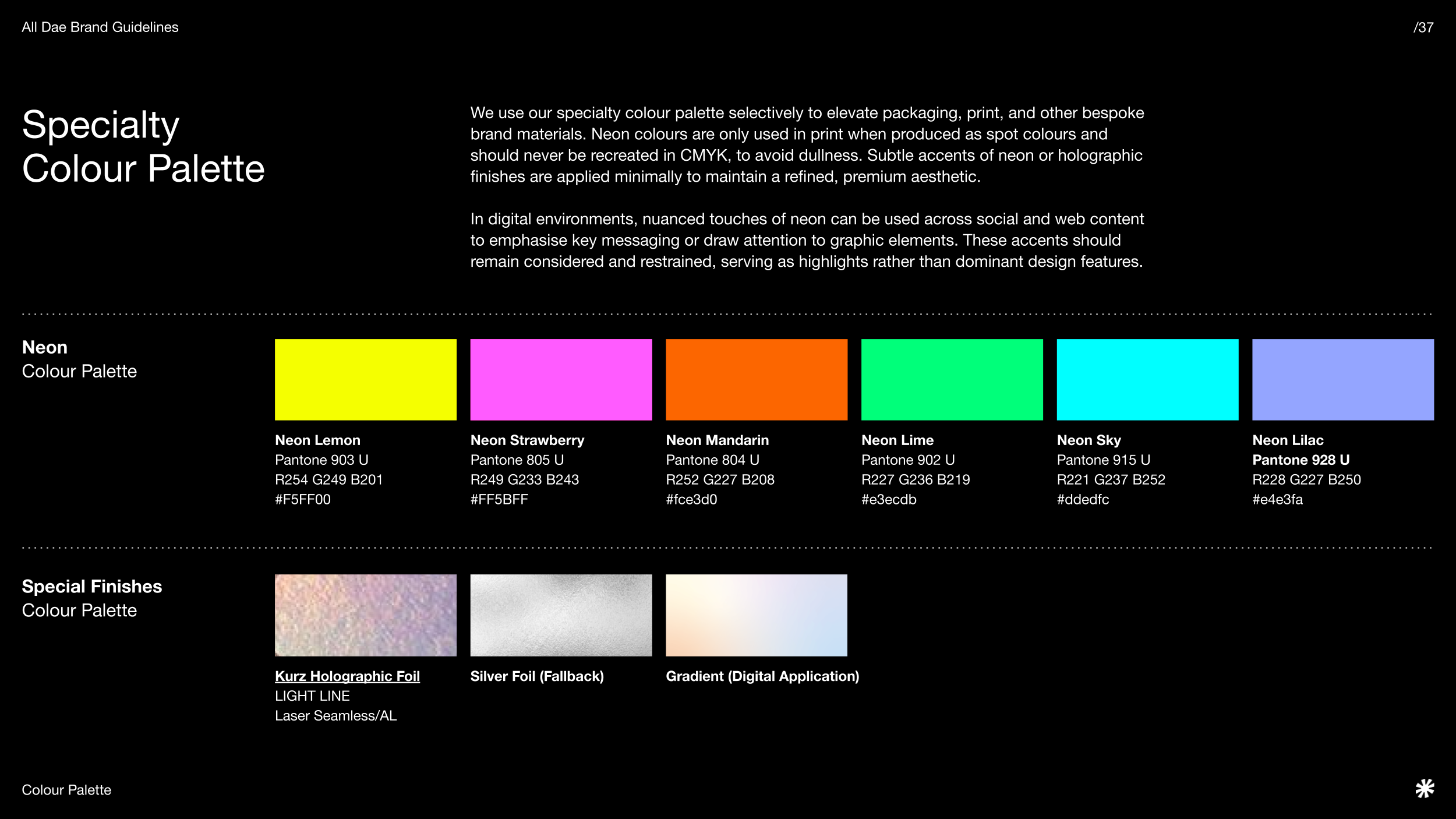 All Dae Brand Guidelines

/37

Specialty Colour Palette

We use our specialty colour palette selectively to elevate packaging, print, and other bespoke brand materials. Neon colours are only used in print when produced as spot colours and should never be recreated in CMYK, to avoid dullness. Subtle accents of neon or holographic finishes are applied minimally to maintain a refined, premium aesthetic.

In digital environments, nuanced touches of neon can be used across social and web content to emphasise key messaging or draw attention to graphic elements. These accents should remain considered and restrained, serving as highlights rather than dominant design features.

Neon
Colour Palette

Neon Lemon
Pantone 903 U
R254 G249 B201
#F5FF00

Neon Strawberry
Pantone 805 U
R249 G233 B243
#FF5BFF

Neon Mandarin
Pantone 804 U
R252 G227 B208
#fce3d0

Neon Lime
Pantone 902 U
R227 G236 B219
#e3ecdb

Neon Sky
Pantone 915 U
R221 G237 B252
#ddedfc

Neon Lilac
Pantone 928 U
R228 G227 B250
#e4e3fa

Special Finishes
Colour Palette

Kurz Holographic Foil
LIGHT LINE
Laser Seamless/AL

Silver Foil (Fallback)

Gradient (Digital Application)

Colour Palette